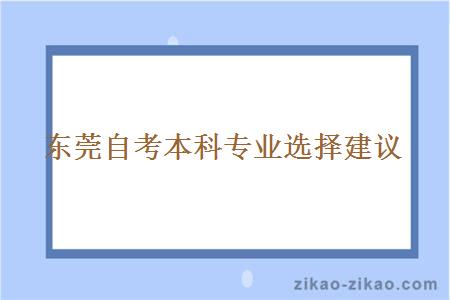 东莞自考本科专业选择建议

zikao-zikao.com